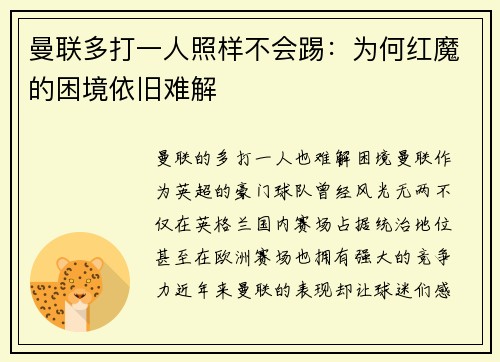 曼联多打一人照样不会踢：为何红魔的困境依旧难解

曼联的多打一人也难解困境曼联作为英超的豪门球队曾经风光无两不仅在英格兰国内赛场占据统治地位甚至在欧洲赛场也拥有强大的竞争力近年来曼联的表现却让球迷们感